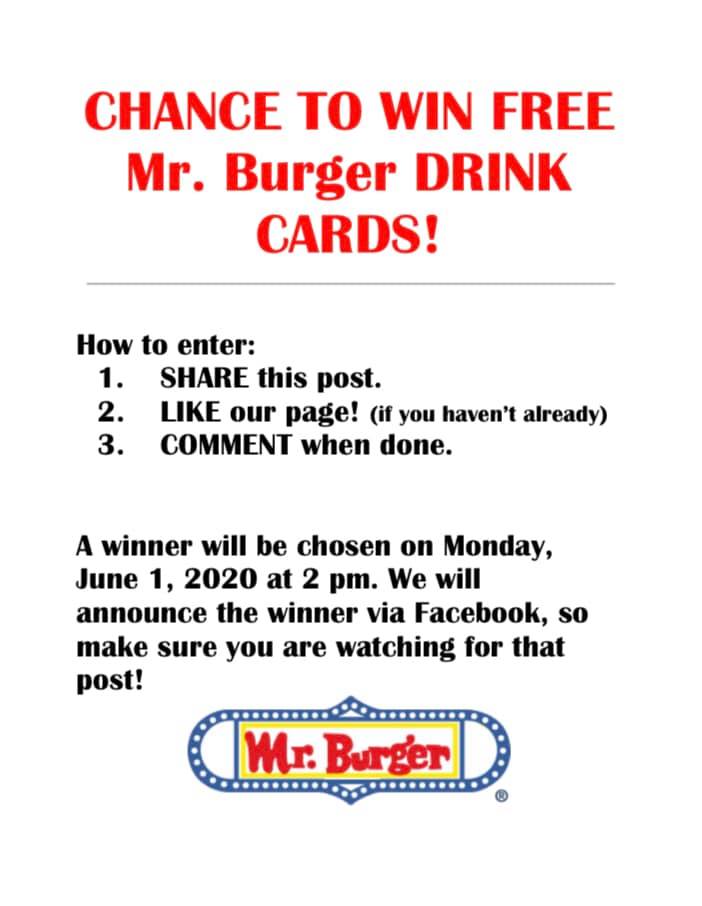 CHANCE TO WIN FREE Mr. Burger DRINK CARDS!

How to enter:
1. SHARE this post.
2. LIKE our page! (if you haven't already)
3. COMMENT when done.

A winner will be chosen on Monday, June 1, 2020 at 2 pm. We will announce the winner via Facebook, so make sure you are watching for that post!

Mr. Burger
®